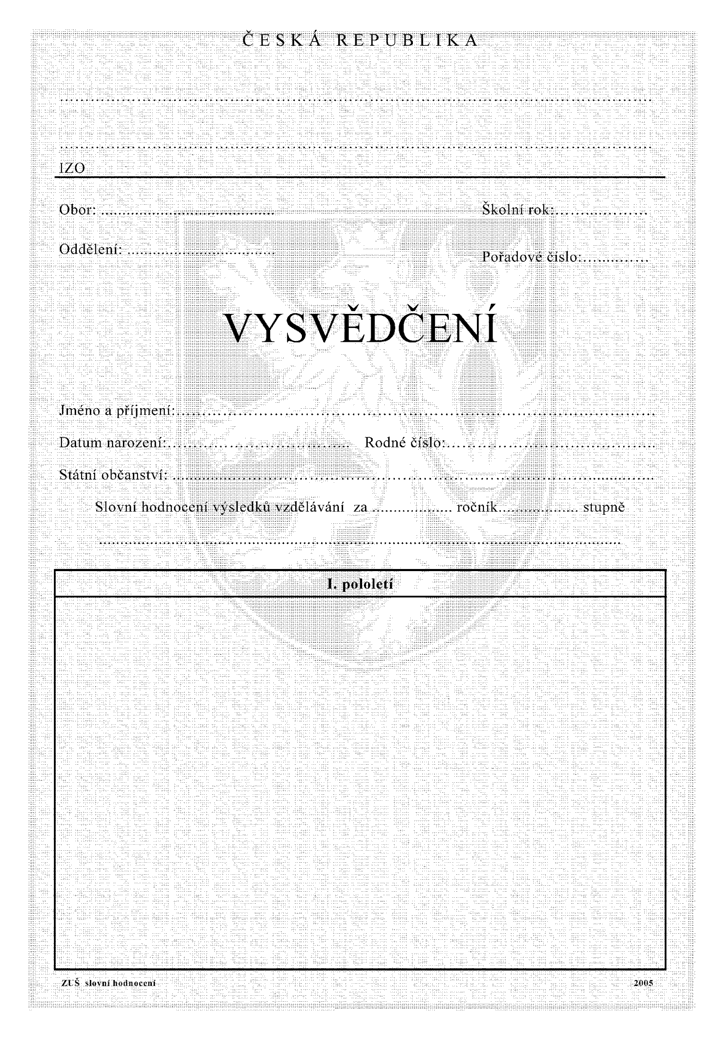 ČESKÁ REPUBLIKA

____

____

IZO

Obor: ____ Školní rok: ____

Oddělení: ____ Pořadové číslo: ____

VYSVĚDČENÍ

Jméno a příjmení: ____

Datum narození: ____ Rodné číslo: ____

Státní občanství: ____

Slovní hodnocení výsledků vzdělávání za ____ ročník ____ stupně

____

I. pololetí

ZUŠ slovní hodnocení 2005